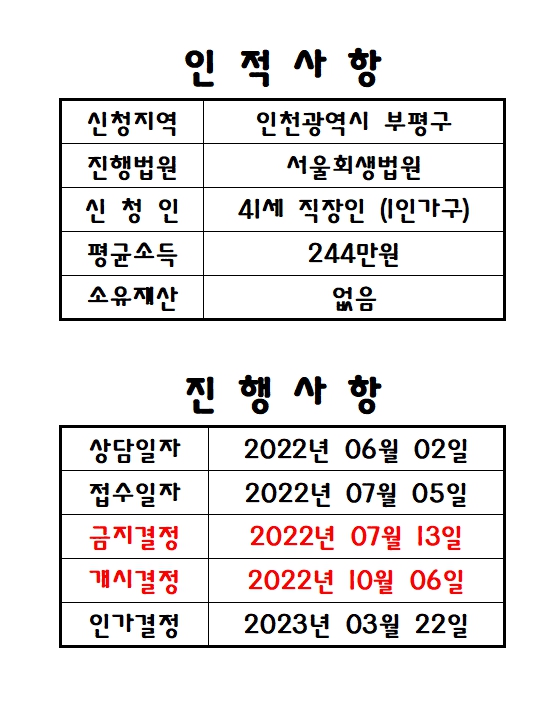 인 적 사 항

| 신청지역 | 인천광역시 부평구 |
|---|---|
| 진행법원 | 서울회생법원 |
| 신 청 인 | 41세 직장인 (1인가구) |
| 평균소득 | 244만원 |
| 소유재산 | 없음 |

진 행 사 항

| 상담일자 | 2022년 06월 02일 |
|---|---|
| 접수일자 | 2022년 07월 05일 |
| 금지결정 | 2022년 07월 13일 |
| 개시결정 | 2022년 10월 06일 |
| 인가결정 | 2023년 03월 22일 |